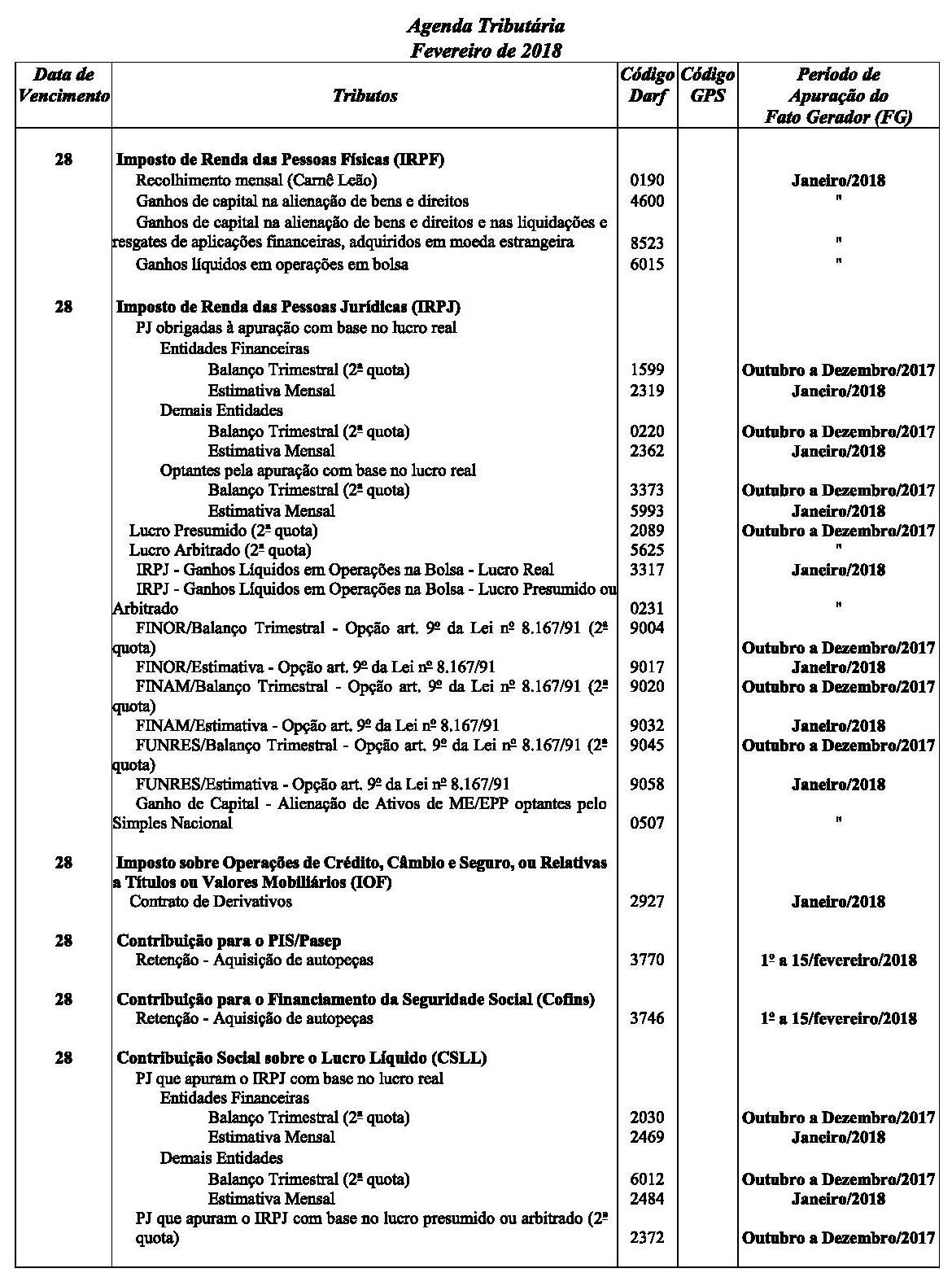 Agenda Tributária
Fevereiro de 2018

| Data de Vencimento | Tributos | Código Darf | Código GPS | Período de Apuração do Fato Gerador (FG) |
|---|---|---|---|---|
| 28 | Imposto de Renda das Pessoas Físicas (IRPF) | | | |
| | Recolhimento mensal (Carnê Leão) | 0190 | | Janeiro/2018 |
| | Ganhos de capital na alienação de bens e direitos | 4600 | | " |
| | Ganhos de capital na alienação de bens e direitos e nas liquidações e resgates de aplicações financeiras, adquiridos em moeda estrangeira | 8523 | | " |
| | Ganhos líquidos em operações em bolsa | 6015 | | " |
| 28 | Imposto de Renda das Pessoas Jurídicas (IRPJ) | | | |
| | PJ obrigadas à apuração com base no lucro real | | | |
| | Entidades Financeiras | | | |
| | Balanço Trimestral (2ª quota) | 1599 | | Outubro a Dezembro/2017 |
| | Estimativa Mensal | 2319 | | Janeiro/2018 |
| | Demais Entidades | | | |
| | Balanço Trimestral (2ª quota) | 0220 | | Outubro a Dezembro/2017 |
| | Estimativa Mensal | 2362 | | Janeiro/2018 |
| | Optantes pela apuração com base no lucro real | | | |
| | Balanço Trimestral (2ª quota) | 3373 | | Outubro a Dezembro/2017 |
| | Estimativa Mensal | 5993 | | Janeiro/2018 |
| | Lucro Presumido (2ª quota) | 2089 | | Outubro a Dezembro/2017 |
| | Lucro Arbitrado (2ª quota) | 5625 | | " |
| | IRPJ - Ganhos Líquidos em Operações na Bolsa - Lucro Real | 3317 | | Janeiro/2018 |
| | IRPJ - Ganhos Líquidos em Operações na Bolsa - Lucro Presumido ou Arbitrado | 0231 | | " |
| | FINOR/Balanço Trimestral - Opção art. 9º da Lei nº 8.167/91 (2ª quota) | 9004 | | Outubro a Dezembro/2017 |
| | FINOR/Estimativa - Opção art. 9º da Lei nº 8.167/91 | 9017 | | Janeiro/2018 |
| | FINAM/Balanço Trimestral - Opção art. 9º da Lei nº 8.167/91 (2ª quota) | 9020 | | Outubro a Dezembro/2017 |
| | FINAM/Estimativa - Opção art. 9º da Lei nº 8.167/91 | 9032 | | Janeiro/2018 |
| | FUNRES/Balanço Trimestral - Opção art. 9º da Lei nº 8.167/91 (2ª quota) | 9045 | | Outubro a Dezembro/2017 |
| | FUNRES/Estimativa - Opção art. 9º da Lei nº 8.167/91 | 9058 | | Janeiro/2018 |
| | Ganho de Capital - Alienação de Ativos de ME/EPP optantes pelo Simples Nacional | 0507 | | " |
| 28 | Imposto sobre Operações de Crédito, Câmbio e Seguro, ou Relativas a Títulos ou Valores Mobiliários (IOF) | | | |
| | Contrato de Derivativos | 2927 | | Janeiro/2018 |
| 28 | Contribuição para o PIS/Pasep | | | |
| | Retenção - Aquisição de autopeças | 3770 | | 1º a 15/fevereiro/2018 |
| 28 | Contribuição para o Financiamento da Seguridade Social (Cofins) | | | |
| | Retenção - Aquisição de autopeças | 3746 | | 1º a 15/fevereiro/2018 |
| 28 | Contribuição Social sobre o Lucro Líquido (CSLL) | | | |
| | PJ que apuram o IRPJ com base no lucro real | | | |
| | Entidades Financeiras | | | |
| | Balanço Trimestral (2ª quota) | 2030 | | Outubro a Dezembro/2017 |
| | Estimativa Mensal | 2469 | | Janeiro/2018 |
| | Demais Entidades | | | |
| | Balanço Trimestral (2ª quota) | 6012 | | Outubro a Dezembro/2017 |
| | Estimativa Mensal | 2484 | | Janeiro/2018 |
| | PJ que apuram o IRPJ com base no lucro presumido ou arbitrado (2ª quota) | 2372 | | Outubro a Dezembro/2017 |